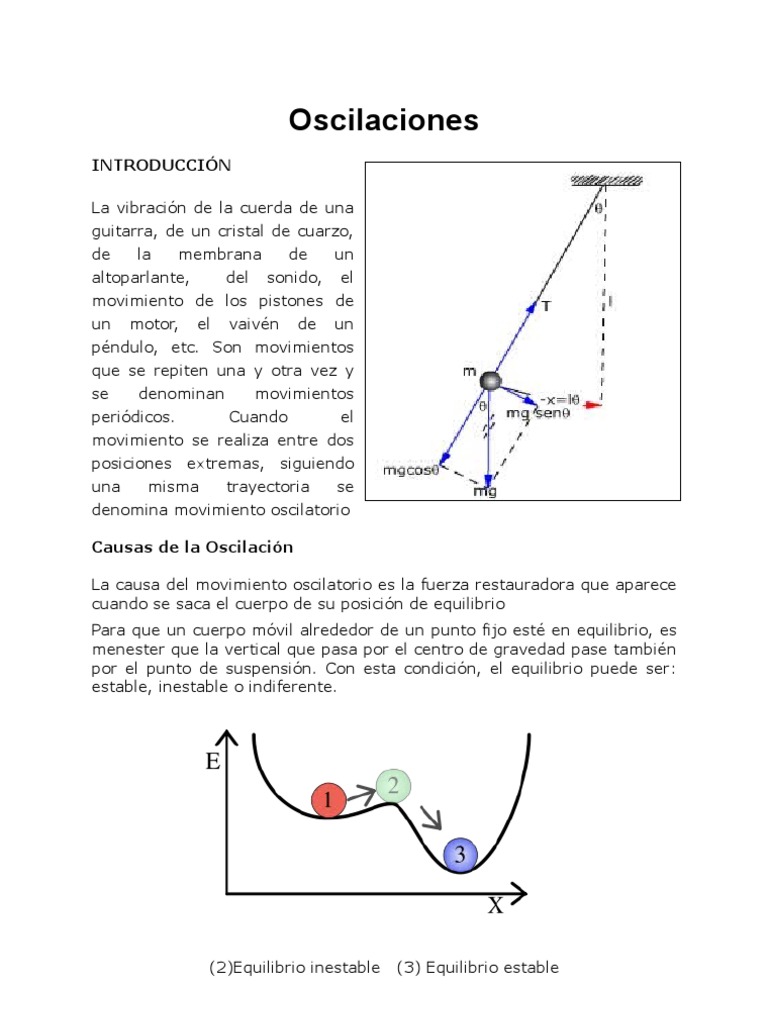 Oscilaciones

INTRODUCCIÓN

La vibración de la cuerda de una guitarra, de un cristal de cuarzo, de la membrana de un altoparlante, del sonido, el movimiento de los pistones de un motor, el vaivén de un péndulo, etc. Son movimientos que se repiten una y otra vez y se denominan movimientos periódicos. Cuando el movimiento se realiza entre dos posiciones extremas, siguiendo una misma trayectoria se denomina movimiento oscilatorio

θ
T
l
m
θ
-x=lθ
mg senθ
mgcosθ
mg

Causas de la Oscilación

La causa del movimiento oscilatorio es la fuerza restauradora que aparece cuando se saca el cuerpo de su posición de equilibrio

Para que un cuerpo móvil alrededor de un punto fijo esté en equilibrio, es menester que la vertical que pasa por el centro de gravedad pase también por el punto de suspensión. Con esta condición, el equilibrio puede ser: estable, inestable o indiferente.

E
1
2
3
X

(2)Equilibrio inestable (3) Equilibrio estable